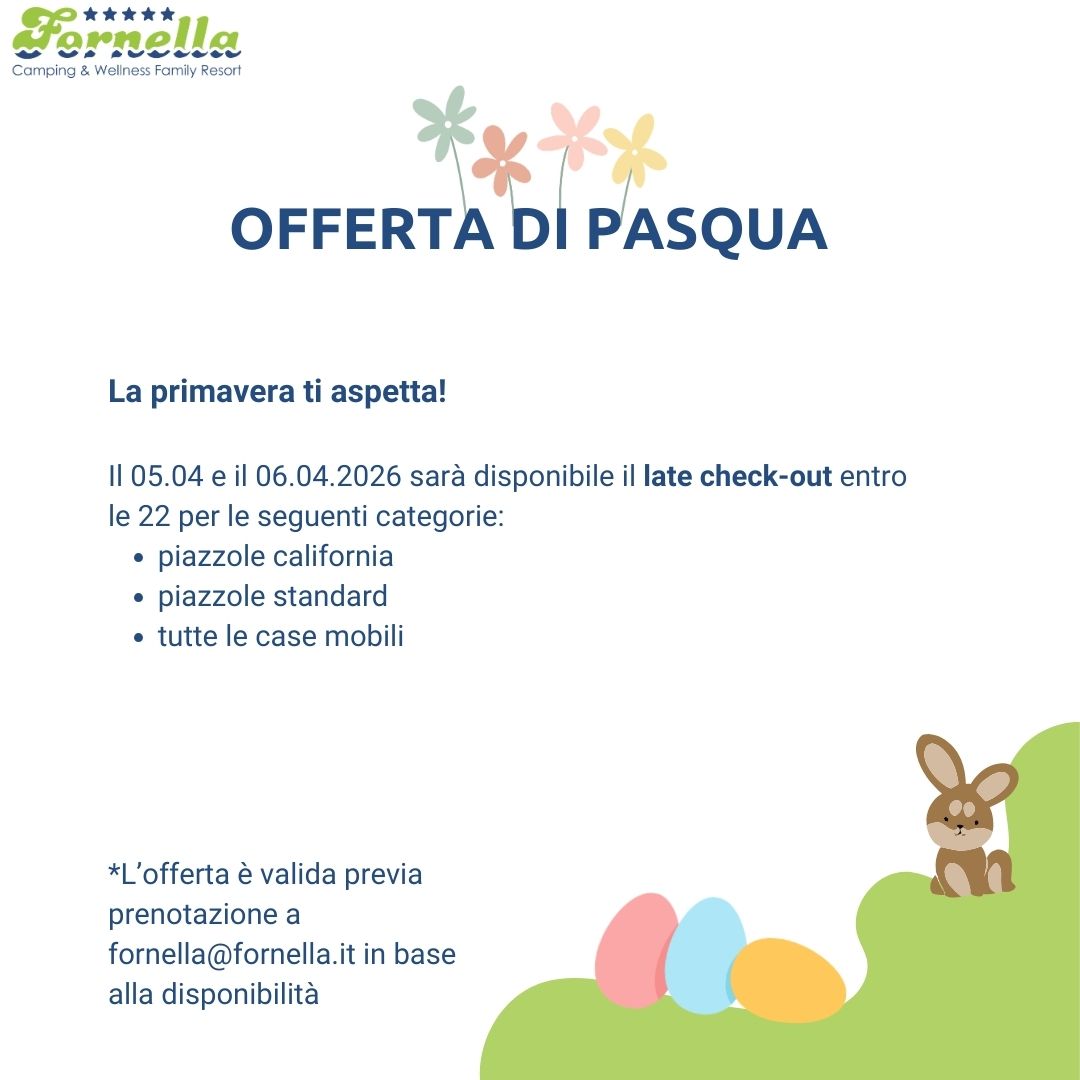 Fornella
Camping & Wellness Family Resort

OFFERTA DI PASQUA

La primavera ti aspetta!

Il 05.04 e il 06.04.2026 sarà disponibile il late check-out entro le 22 per le seguenti categorie:
• piazzole california
• piazzole standard
• tutte le case mobili

*L'offerta è valida previa prenotazione a fornella@fornella.it in base alla disponibilità